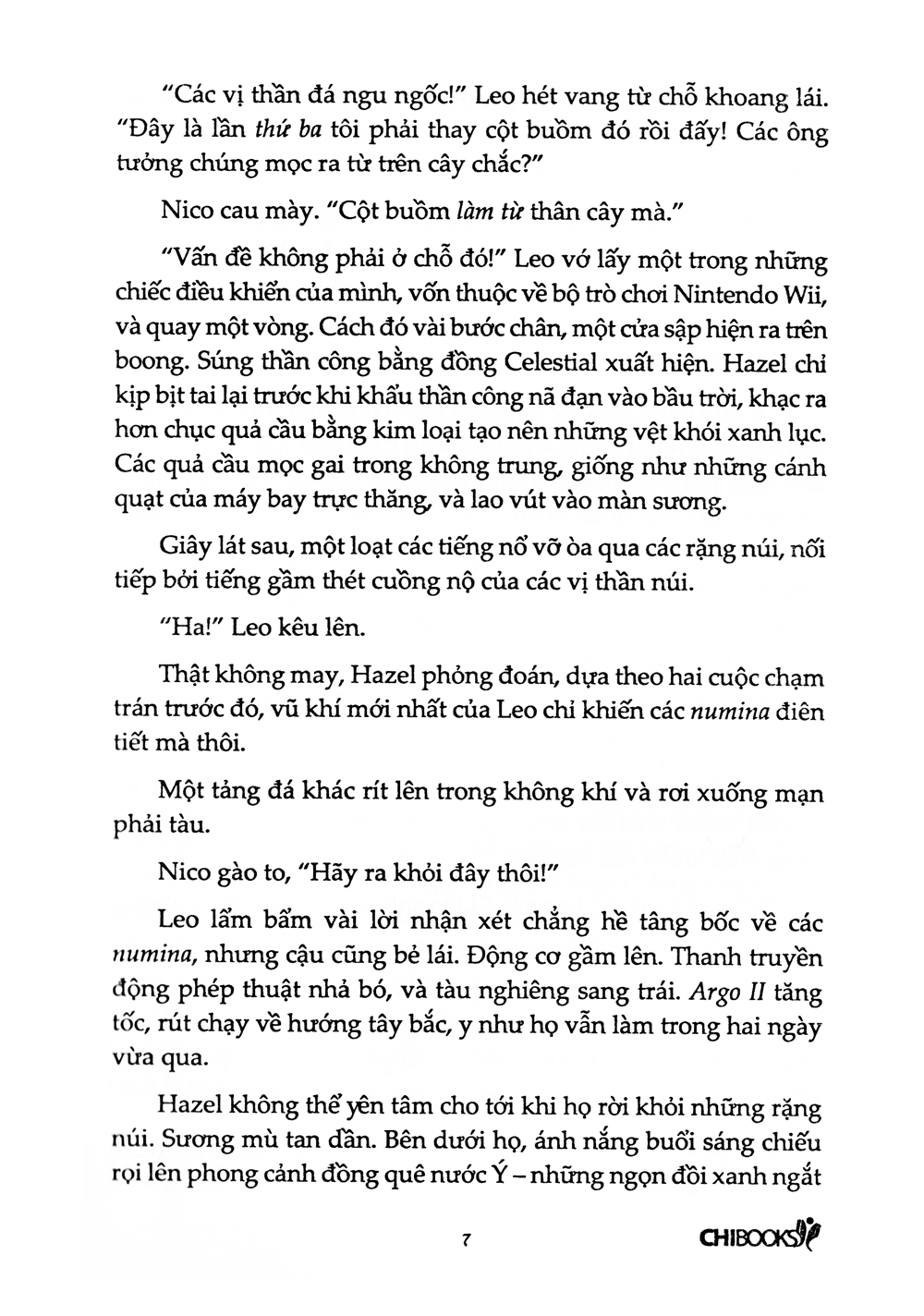 "Các vị thần đá ngu ngốc!" Leo hét vang từ chỗ khoang lái. "Đây là lần thứ ba tôi phải thay cột buồm đó rồi đấy! Các ông tưởng chúng mọc ra từ trên cây chắc?"

Nico cau mày. "Cột buồm làm từ thân cây mà."

"Vấn đề không phải ở chỗ đó!" Leo vớ lấy một trong những chiếc điều khiển của mình, vốn thuộc về bộ trò chơi Nintendo Wii, và quay một vòng. Cách đó vài bước chân, một cửa sập hiện ra trên boong. Súng thần công bằng đồng Celestial xuất hiện. Hazel chỉ kịp bịt tai lại trước khi khẩu thần công nã đạn vào bầu trời, khạc ra hơn chục quả cầu bằng kim loại tạo nên những vệt khói xanh lục. Các quả cầu mọc gai trong không trung, giống như những cánh quạt của máy bay trực thăng, và lao vút vào màn sương.

Giây lát sau, một loạt các tiếng nổ vỡ òa qua các rặng núi, nối tiếp bởi tiếng gầm thét cuồng nộ của các vị thần núi.

"Ha!" Leo kêu lên.

Thật không may, Hazel phỏng đoán, dựa theo hai cuộc chạm trán trước đó, vũ khí mới nhất của Leo chỉ khiến các numina điên tiết mà thôi.

Một tảng đá khác rít lên trong không khí và rơi xuống mạn phải tàu.

Nico gào to, "Hãy ra khỏi đây thôi!"

Leo lẩm bẩm vài lời nhận xét chẳng hề tâng bốc về các numina, nhưng cậu cũng bẻ lái. Động cơ gầm lên. Thanh truyền động phép thuật nhả bó, và tàu nghiêng sang trái. Argo II tăng tốc, rút chạy về hướng tây bắc, y như họ vẫn làm trong hai ngày vừa qua.

Hazel không thể yên tâm cho tới khi họ rời khỏi những rặng núi. Sương mù tan dần. Bên dưới họ, ánh nắng buổi sáng chiếu rọi lên phong cảnh đồng quê nước Ý – những ngọn đồi xanh ngắt

7

CHIBOOKS